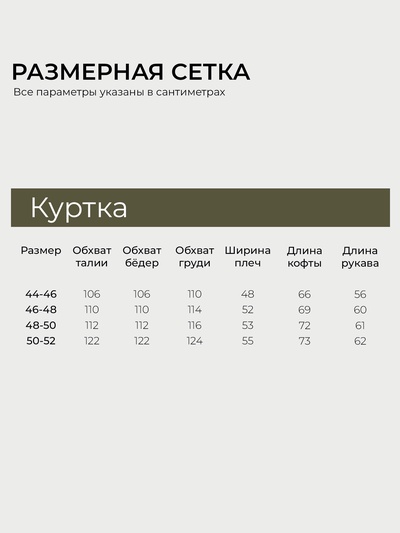 РАЗМЕРНАЯ СЕТКА
Все параметры указаны в сантиметрах

Куртка

| Размер | Обхват талии | Обхват бёдер | Обхват груди | Ширина плеч | Длина кофты | Длина рукава |
|---|---|---|---|---|---|---|
| 44-46 | 106 | 106 | 110 | 48 | 66 | 56 |
| 46-48 | 110 | 110 | 114 | 52 | 69 | 60 |
| 48-50 | 112 | 112 | 116 | 53 | 72 | 61 |
| 50-52 | 122 | 122 | 124 | 55 | 73 | 62 |